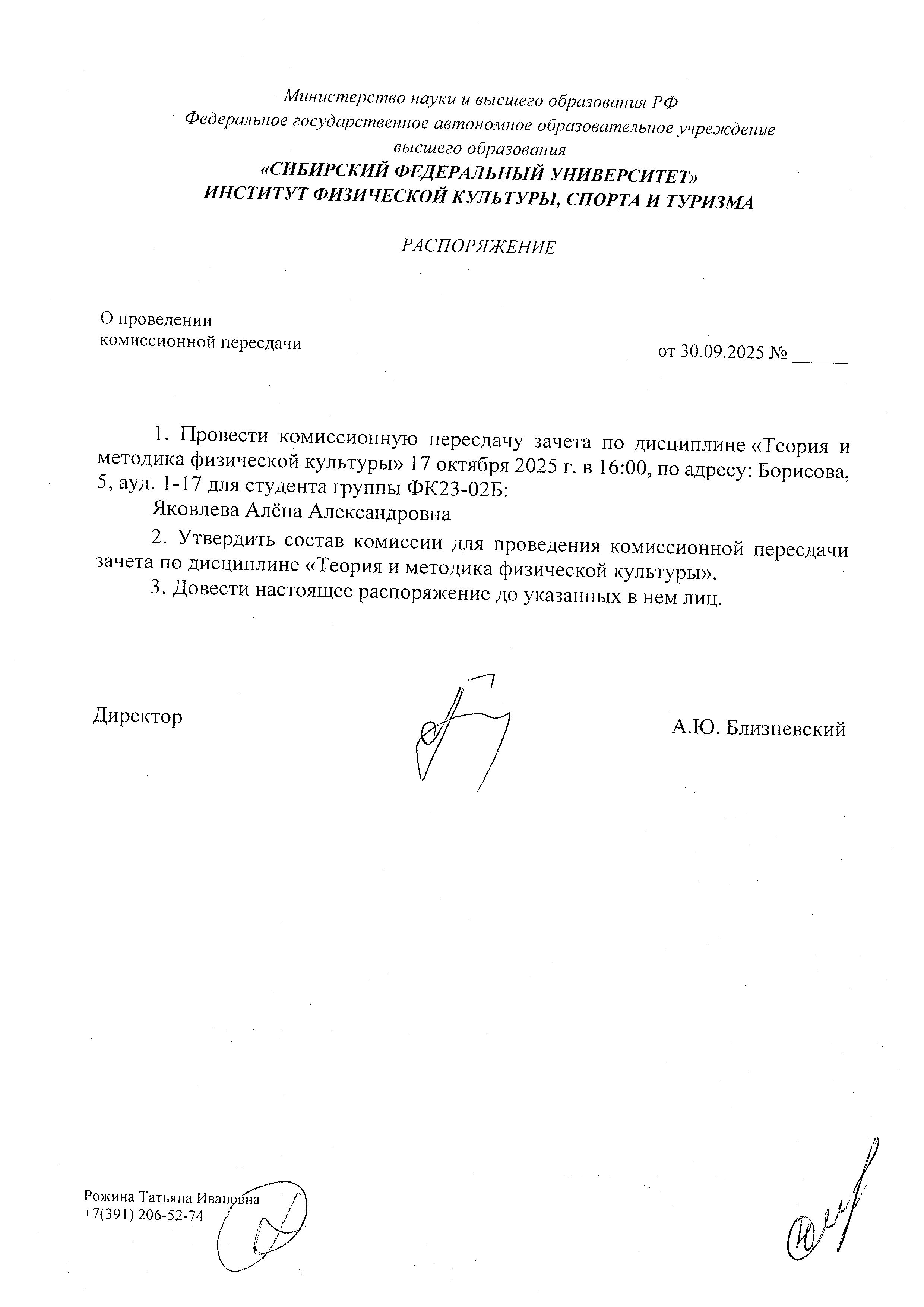 Министерство науки и высшего образования РФ
Федеральное государственное автономное образовательное учреждение высшего образования
«СИБИРСКИЙ ФЕДЕРАЛЬНЫЙ УНИВЕРСИТЕТ»
ИНСТИТУТ ФИЗИЧЕСКОЙ КУЛЬТУРЫ, СПОРТА И ТУРИЗМА

РАСПОРЯЖЕНИЕ

О проведении
комиссионной пересдачи

от 30.09.2025 № ______

1. Провести комиссионную пересдачу зачета по дисциплине «Теория и методика физической культуры» 17 октября 2025 г. в 16:00, по адресу: Борисова, 5, ауд. 1-17 для студента группы ФК23-02Б:

Яковлева Алёна Александровна

2. Утвердить состав комиссии для проведения комиссионной пересдачи зачета по дисциплине «Теория и методика физической культуры».

3. Довести настоящее распоряжение до указанных в нем лиц.

Директор

А.Ю. Близневский

Рожина Татьяна Ивановна
+7(391) 206-52-74